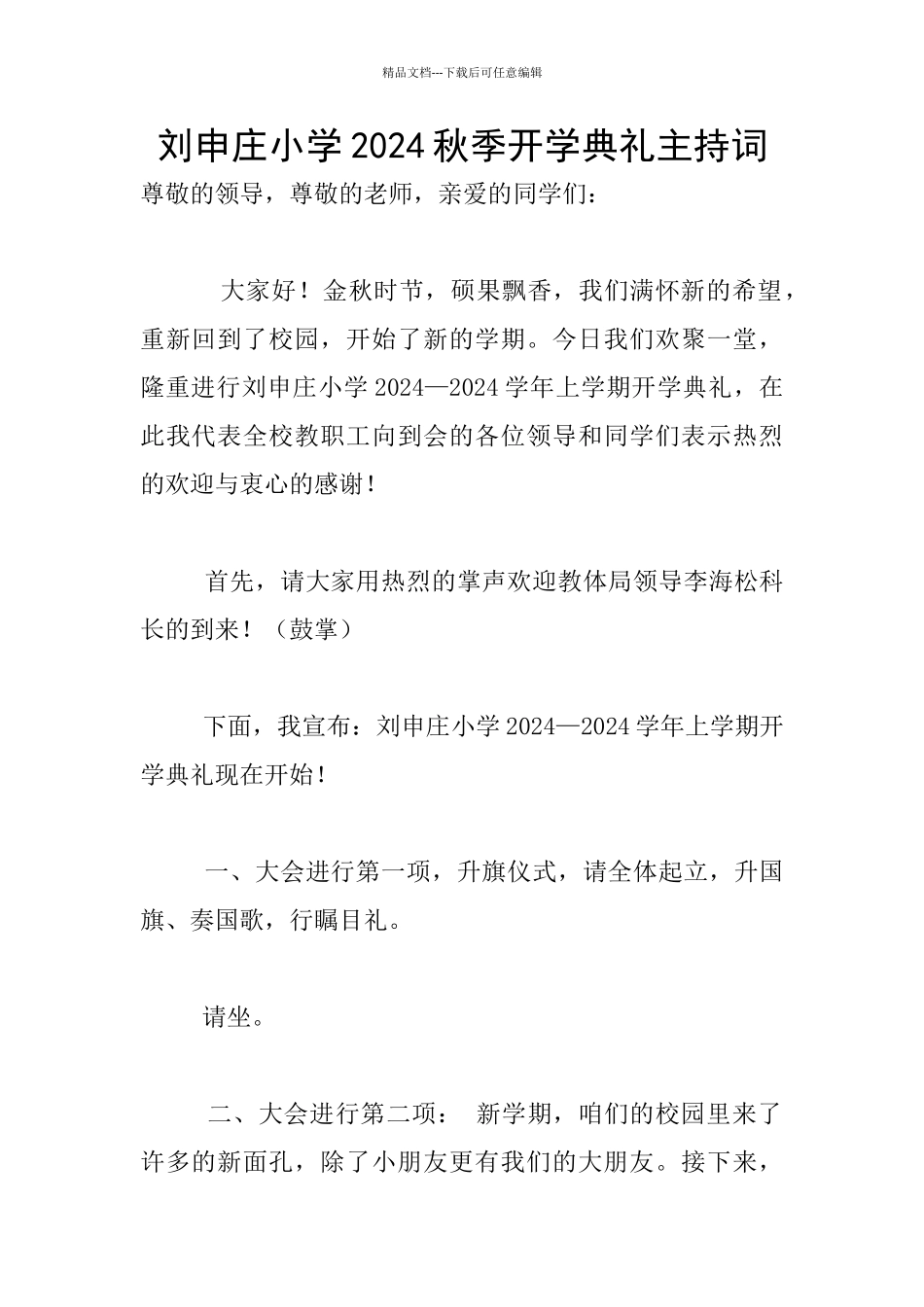 精品文档---下载后可任意编辑

刘申庄小学2024秋季开学典礼主持词

尊敬的领导，尊敬的老师，亲爱的同学们：

大家好！金秋时节，硕果飘香，我们满怀新的希望，重新回到了校园，开始了新的学期。今日我们欢聚一堂，隆重进行刘申庄小学2024—2024学年上学期开学典礼，在此我代表全校教职工向到会的各位领导和同学们表示热烈的欢迎与衷心的感谢！

首先，请大家用热烈的掌声欢迎教体局领导李海松科长的到来！（鼓掌）

下面，我宣布：刘申庄小学2024—2024学年上学期开学典礼现在开始！

一、大会进行第一项，升旗仪式，请全体起立，升国旗、奏国歌，行瞩目礼。

请坐。

二、大会进行第二项： 新学期，咱们的校园里来了许多的新面孔，除了小朋友更有我们的大朋友。接下来，